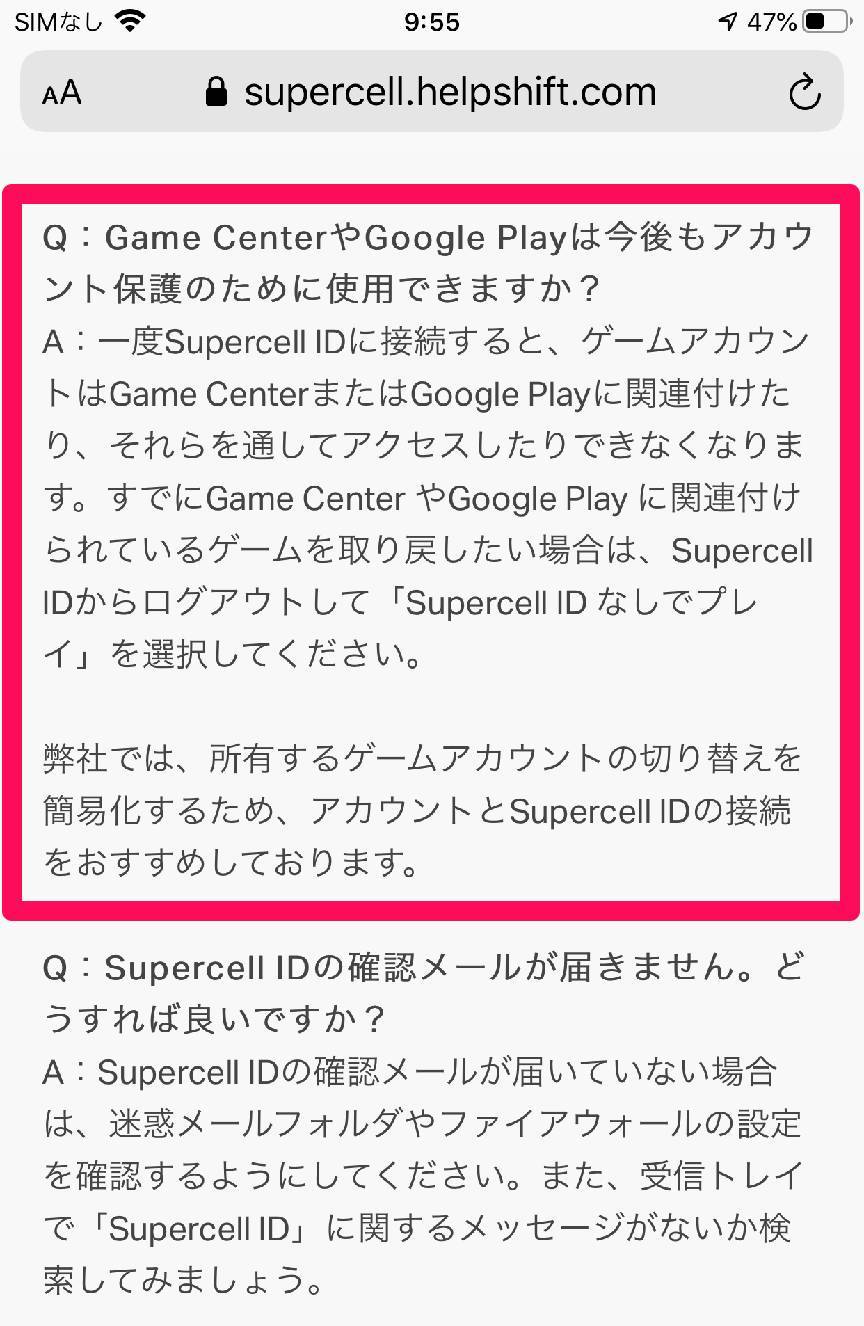 SIMなし 9:55 47%

AA supercell.helpshift.com

Q：Game CenterやGoogle Playは今後もアカウント保護のために使用できますか？
A：一度Supercell IDに接続すると、ゲームアカウントはGame CenterまたはGoogle Playに関連付けたり、それらを通してアクセスしたりできなくなります。すでにGame Center やGoogle Play に関連付けられているゲームを取り戻したい場合は、Supercell IDからログアウトして「Supercell ID なしでプレイ」を選択してください。

弊社では、所有するゲームアカウントの切り替えを簡易化するため、アカウントとSupercell IDの接続をおすすめしております。

Q：Supercell IDの確認メールが届きません。どうすれば良いですか？
A：Supercell IDの確認メールが届いていない場合は、迷惑メールフォルダやファイアウォールの設定を確認するようにしてください。また、受信トレイで「Supercell ID」に関するメッセージがないか検索してみましょう。